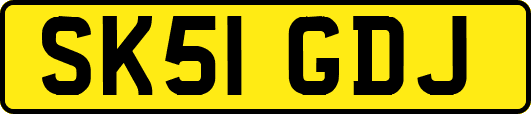 SK51 GDJ